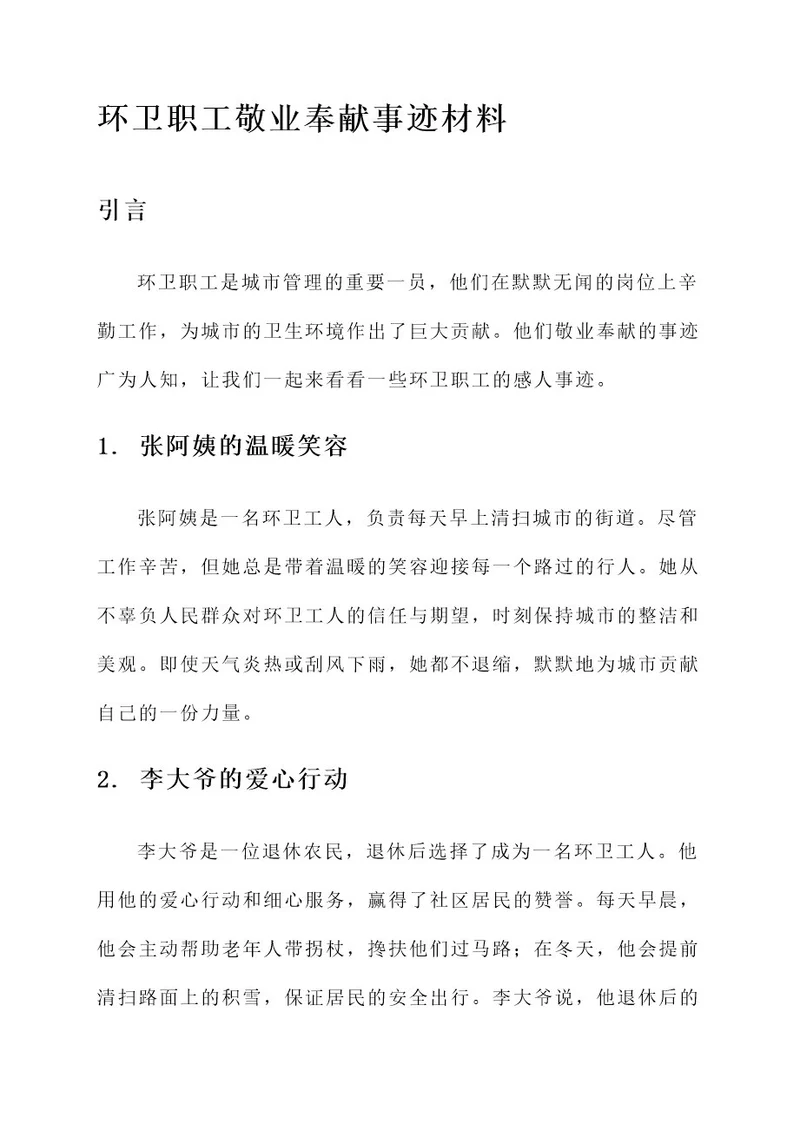 环卫职工敬业奉献事迹材料

引言

环卫职工是城市管理的重要一员，他们在默默无闻的岗位上辛勤工作，为城市的卫生环境作出了巨大贡献。他们敬业奉献的事迹广为人知，让我们一起来看看一些环卫职工的感人事迹。

1. 张阿姨的温暖笑容

张阿姨是一名环卫工人，负责每天早上清扫城市的街道。尽管工作辛苦，但她总是带着温暖的笑容迎接每一个路过的行人。她从不辜负人民群众对环卫工人的信任与期望，时刻保持城市的整洁和美观。即使天气炎热或刮风下雨，她都不退缩，默默地为城市贡献自己的一份力量。

2. 李大爷的爱心行动

李大爷是一位退休农民，退休后选择了成为一名环卫工人。他用他的爱心行动和细心服务，赢得了社区居民的赞誉。每天早晨，他会主动帮助老年人带拐杖，搀扶他们过马路；在冬天，他会提前清扫路面上的积雪，保证居民的安全出行。李大爷说，他退休后的